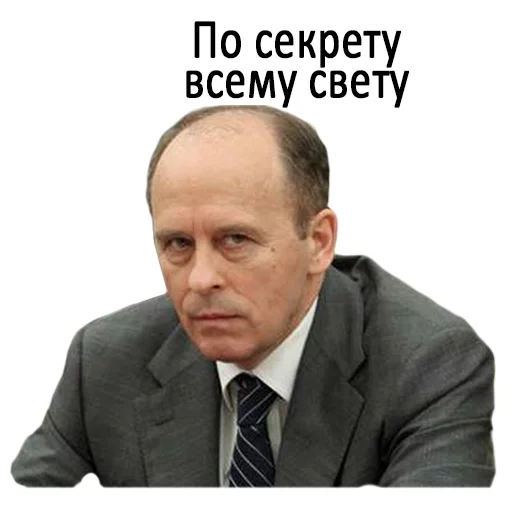 По секрету всему свету